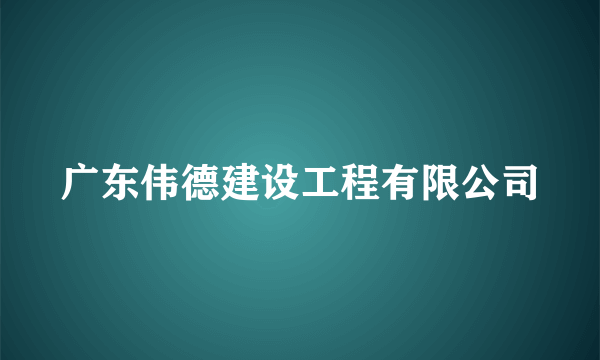 广东伟德建设工程有限公司